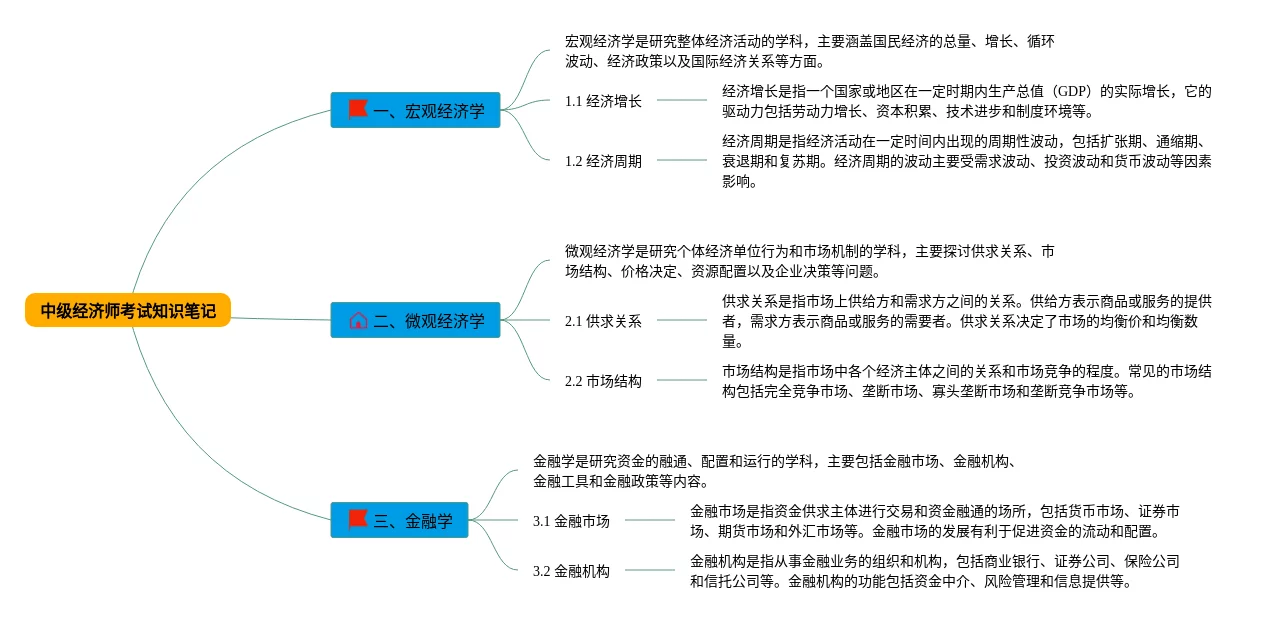 中级经济师考试知识笔记

一、宏观经济学

宏观经济学是研究整体经济活动的学科，主要涵盖国民经济的总量、增长、循环波动、经济政策以及国际经济关系等方面。

1.1 经济增长

经济增长是指一个国家或地区在一定时期内生产总值（GDP）的实际增长，它的驱动力包括劳动力增长、资本积累、技术进步和制度环境等。

1.2 经济周期

经济周期是指经济活动在一定时间内出现的周期性波动，包括扩张期、通缩期、衰退期和复苏期。经济周期的波动主要受需求波动、投资波动和货币波动等因素影响。

二、微观经济学

微观经济学是研究个体经济单位行为和市场机制的学科，主要探讨供求关系、市场结构、价格决定、资源配置以及企业决策等问题。

2.1 供求关系

供求关系是指市场上供给方和需求方之间的关系。供给方表示商品或服务的提供者，需求方表示商品或服务的需要者。供求关系决定了市场的均衡价和均衡数量。

2.2 市场结构

市场结构是指市场中各个经济主体之间的关系和市场竞争的程度。常见的市场结构包括完全竞争市场、垄断市场、寡头垄断市场和垄断竞争市场等。

三、金融学

金融学是研究资金的融通、配置和运行的学科，主要包括金融市场、金融机构、金融工具和金融政策等内容。

3.1 金融市场

金融市场是指资金供求主体进行交易和资金融通的场所，包括货币市场、证券市场、期货市场和外汇市场等。金融市场的发展有利于促进资金的流动和配置。

3.2 金融机构

金融机构是指从事金融业务的组织和机构，包括商业银行、证券公司、保险公司和信托公司等。金融机构的功能包括资金中介、风险管理和信息提供等。